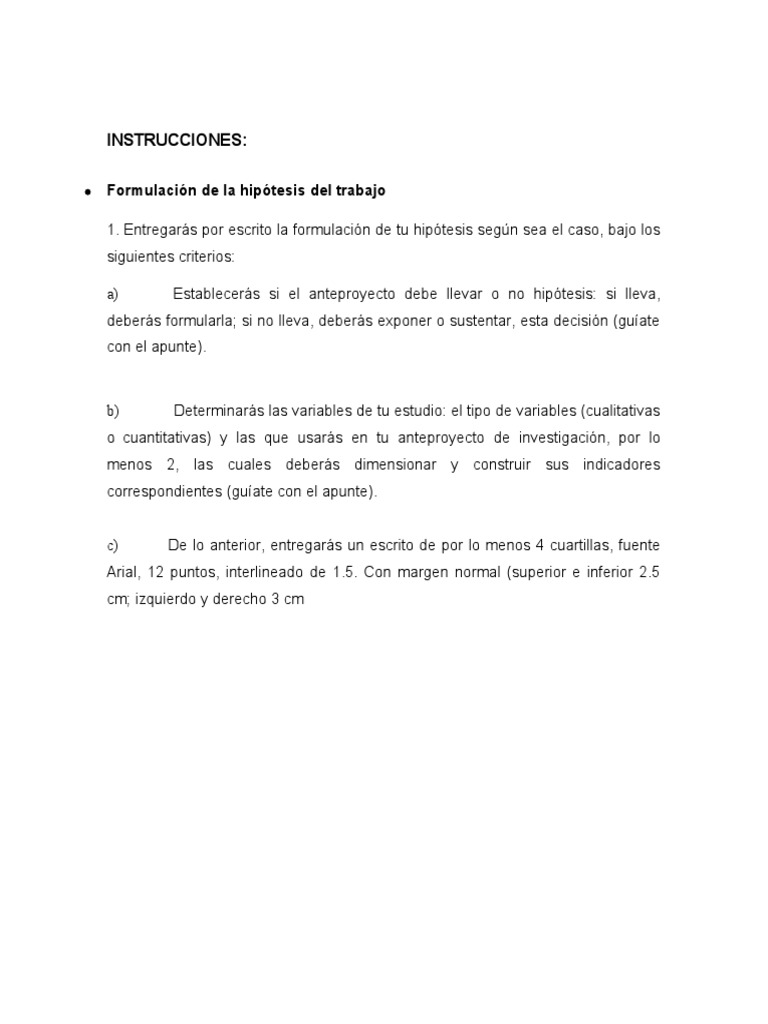 INSTRUCCIONES:

• Formulación de la hipótesis del trabajo

1. Entregarás por escrito la formulación de tu hipótesis según sea el caso, bajo los siguientes criterios:

a) Establecerás si el anteproyecto debe llevar o no hipótesis: si lleva, deberás formularla; si no lleva, deberás exponer o sustentar, esta decisión (guíate con el apunte).

b) Determinarás las variables de tu estudio: el tipo de variables (cualitativas o cuantitativas) y las que usarás en tu anteproyecto de investigación, por lo menos 2, las cuales deberás dimensionar y construir sus indicadores correspondientes (guíate con el apunte).

c) De lo anterior, entregarás un escrito de por lo menos 4 cuartillas, fuente Arial, 12 puntos, interlineado de 1.5. Con margen normal (superior e inferior 2.5 cm; izquierdo y derecho 3 cm